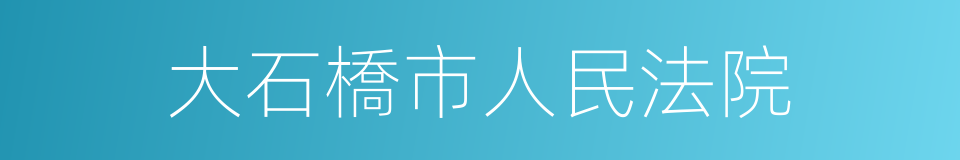 大石橋市人民法院